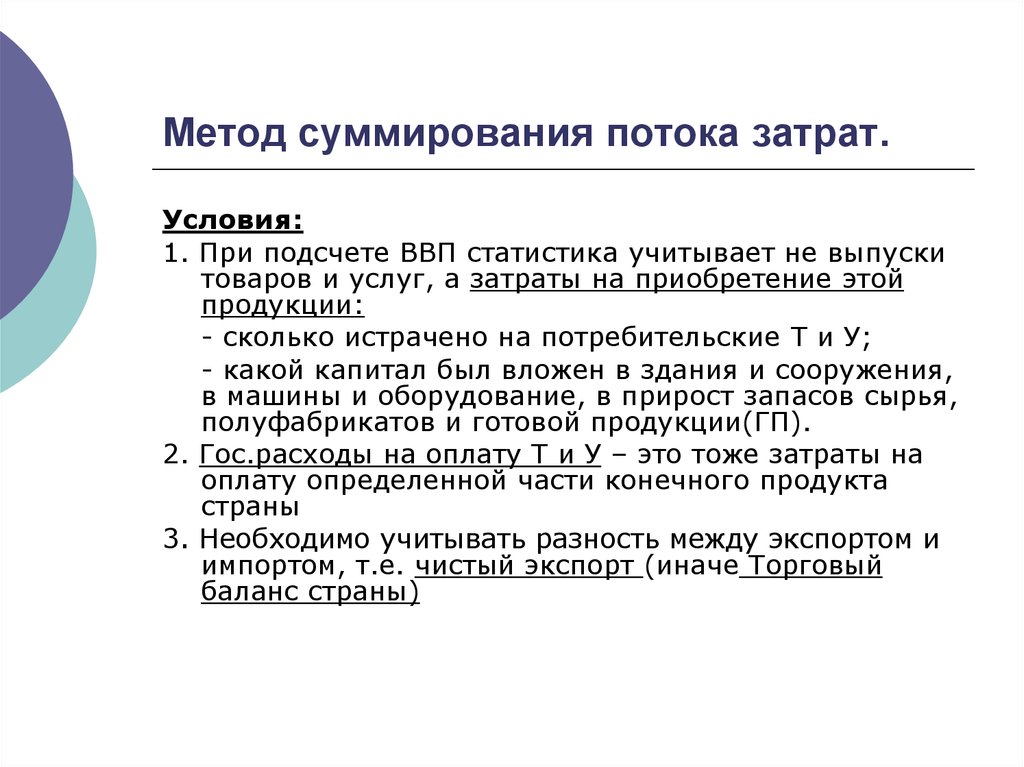 Метод суммирования потока затрат.

Условия:

1. При подсчете ВВП статистика учитывает не выпуски товаров и услуг, а затраты на приобретение этой продукции:

- сколько истрачено на потребительские Т и У;

- какой капитал был вложен в здания и сооружения, в машины и оборудование, в прирост запасов сырья, полуфабрикатов и готовой продукции(ГП).

2. Гос.расходы на оплату Т и У – это тоже затраты на оплату определенной части конечного продукта страны

3. Необходимо учитывать разность между экспортом и импортом, т.е. чистый экспорт (иначе Торговый баланс страны)